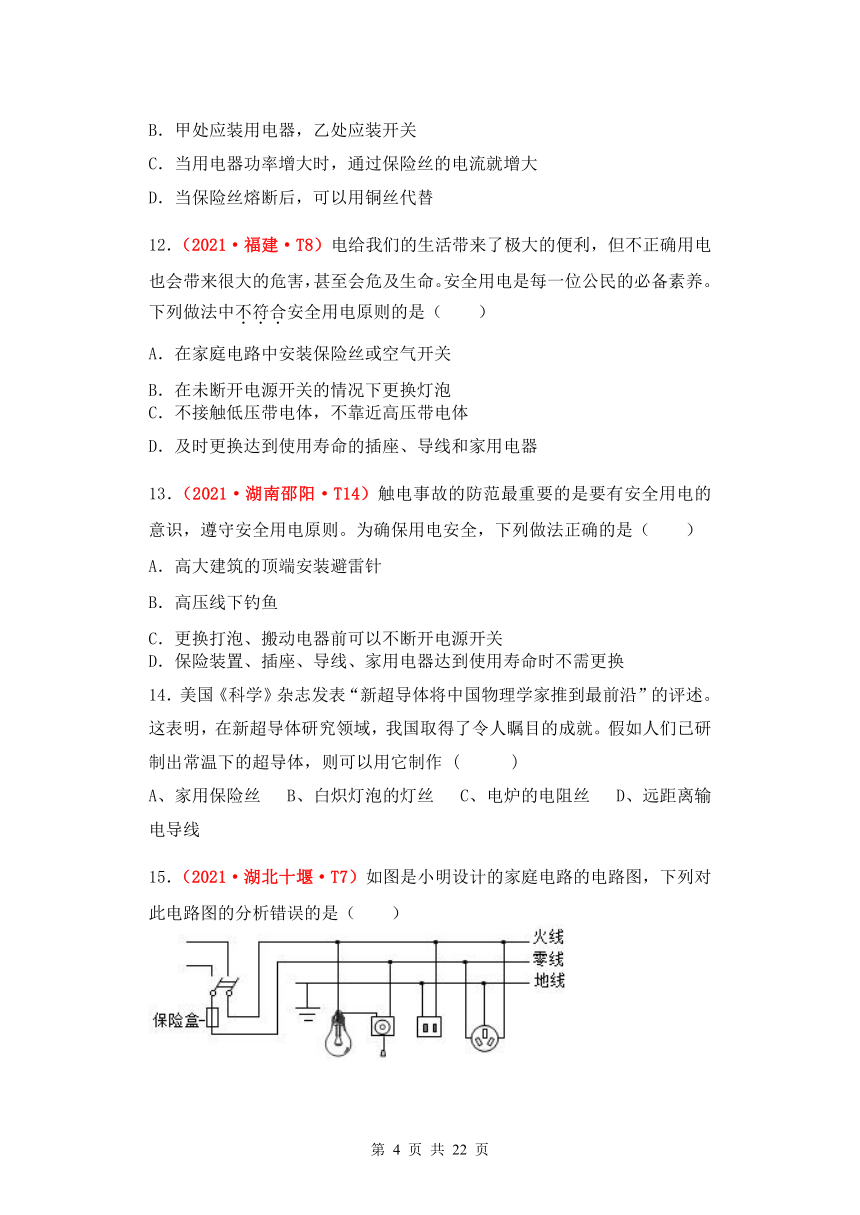 B. 甲处应装用电器，乙处应装开关

C. 当用电器功率增大时，通过保险丝的电流就增大

D. 当保险丝熔断后，可以用铜丝代替

12.（2021·福建·T8）电给我们的生活带来了极大的便利，但不正确用电也会带来很大的危害，甚至会危及生命。安全用电是每一位公民的必备素养。下列做法中不符合安全用电原则的是（　　）

A. 在家庭电路中安装保险丝或空气开关

B. 在未断开电源开关的情况下更换灯泡

C. 不接触低压带电体，不靠近高压带电体

D. 及时更换达到使用寿命的插座、导线和家用电器

13.（2021·湖南邵阳·T14）触电事故的防范最重要的是要有安全用电的意识，遵守安全用电原则。为确保用电安全，下列做法正确的是（　　）

A. 高大建筑的顶端安装避雷针

B. 高压线下钓鱼

C. 更换打泡、搬动电器前可以不断开电源开关

D. 保险装置、插座、导线、家用电器达到使用寿命时不需更换

14. 美国《科学》杂志发表“新超导体将中国物理学家推到最前沿”的评述。这表明，在新超导体研究领域，我国取得了令人瞩目的成就。假如人们已研制出常温下的超导体，则可以用它制作（　　）

A、家用保险丝　B、白炽灯泡的灯丝　C、电炉的电阻丝　D、远距离输电导线

15.（2021·湖北十堰·T7）如图是小明设计的家庭电路的电路图，下列对此电路图的分析错误的是（　　）

火线
零线
地线
保险盒

第 4 页 共 22 页